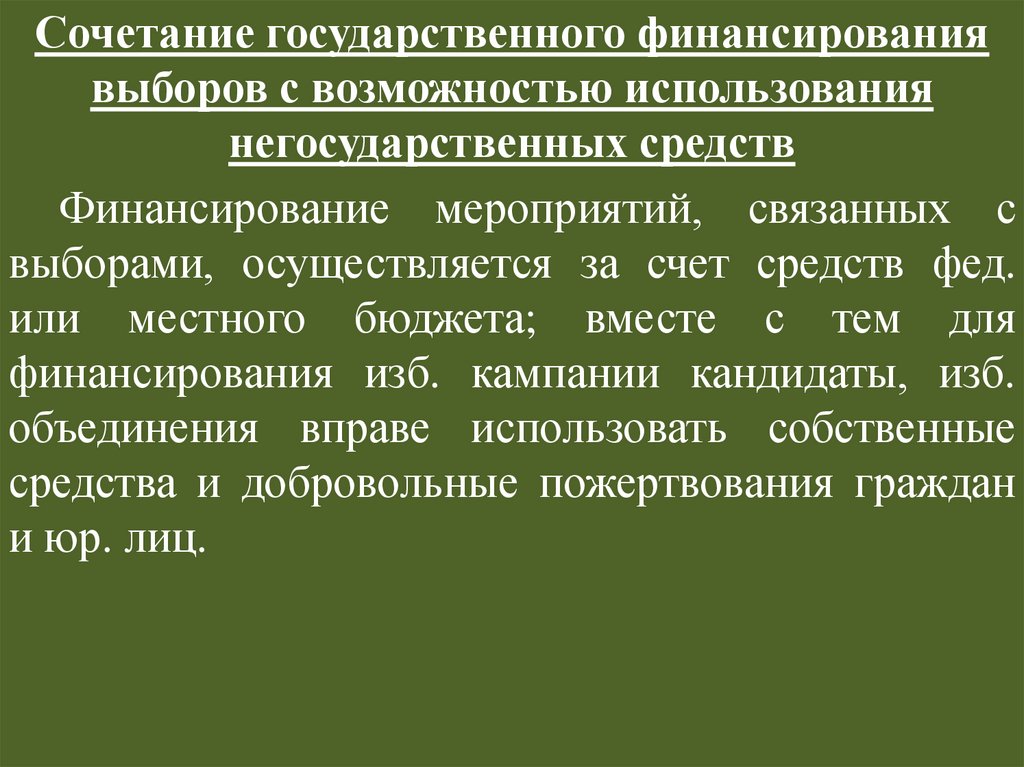 Сочетание государственного финансирования выборов с возможностью использования негосударственных средств

Финансирование мероприятий, связанных с выборами, осуществляется за счет средств фед. или местного бюджета; вместе с тем для финансирования изб. кампании кандидаты, изб. объединения вправе использовать собственные средства и добровольные пожертвования граждан и юр. лиц.